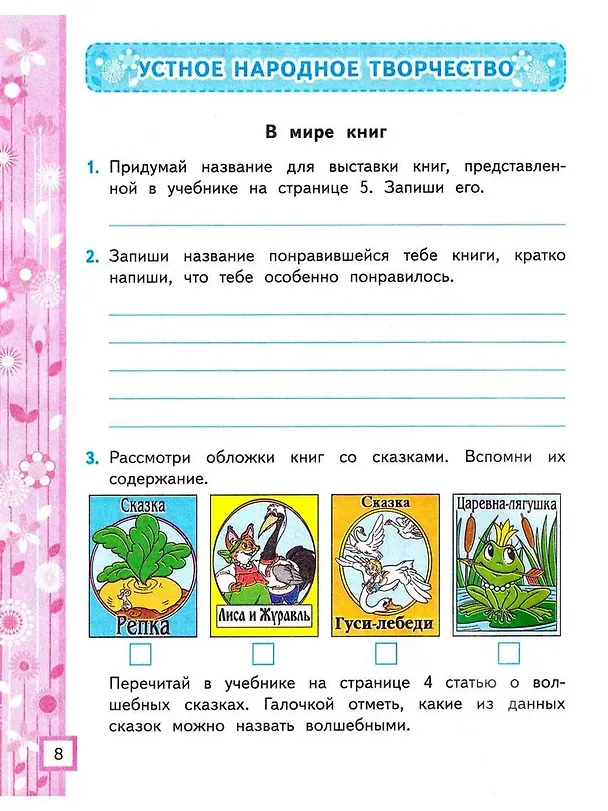 УСТНОЕ НАРОДНОЕ ТВОРЧЕСТВО

В мире книг

1. Придумай название для выставки книг, представленной в учебнике на странице 5. Запиши его.

2. Запиши название понравившейся тебе книги, кратко напиши, что тебе особенно понравилось.

3. Рассмотри обложки книг со сказками. Вспомни их содержание.

Сказка Репка

Лиса и Журавль

Сказка Гуси-лебеди

Царевна-лягушка

Перечитай в учебнике на странице 4 статью о волшебных сказках. Галочкой отметь, какие из данных сказок можно назвать волшебными.

8